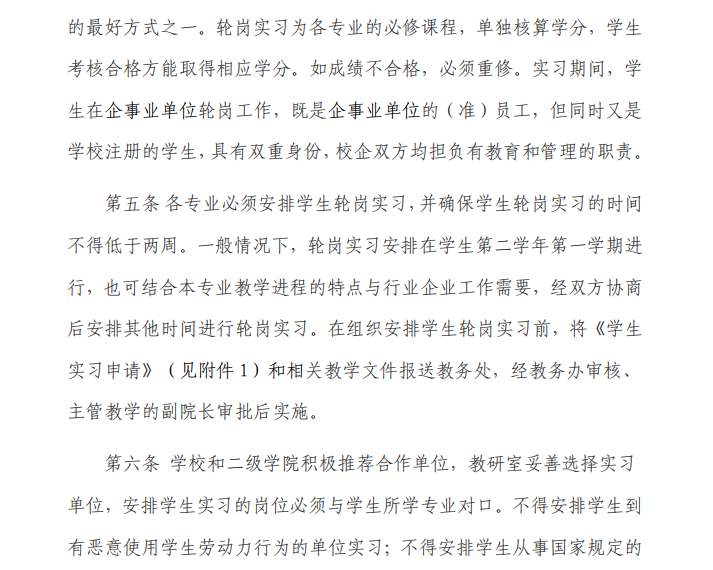 的最好方式之一。轮岗实习为各专业的必修课程，单独核算学分，学生考核合格方能取得相应学分。如成绩不合格，必须重修。实习期间，学生在企事业单位轮岗工作，既是企事业单位的（准）员工，但同时又是学校注册的学生，具有双重身份，校企双方均担负有教育和管理的职责。

第五条 各专业必须安排学生轮岗实习，并确保学生轮岗实习的时间不得低于两周。一般情况下，轮岗实习安排在学生第二学年第一学期进行，也可结合本专业教学进程的特点与行业企业工作需要，经双方协商后安排其他时间进行轮岗实习。在组织安排学生轮岗实习前，将《学生实习申请》（见附件 1）和相关教学文件报送教务处，经教务办审核、主管教学的副院长审批后实施。

第六条 学校和二级学院积极推荐合作单位，教研室妥善选择实习单位，安排学生实习的岗位必须与学生所学专业对口。不得安排学生到有恶意使用学生劳动力行为的单位实习；不得安排学生从事国家规定的